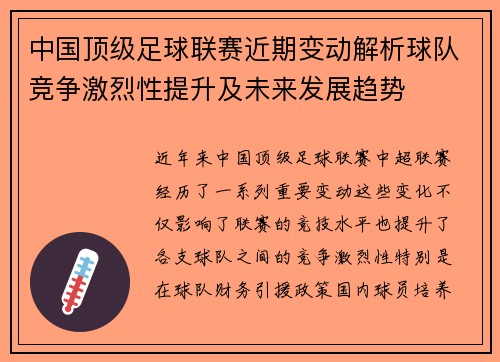 中国顶级足球联赛近期变动解析球队竞争激烈性提升及未来发展趋势

近年来中国顶级足球联赛中超联赛经历了一系列重要变动这些变化不仅影响了联赛的竞技水平也提升了各支球队之间的竞争激烈性特别是在球队财务引援政策国内球员培养